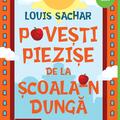 LOUIS SACHAR

POVEȘTI PIEZIȘE DE LA ȘCOALA-N DUNGĂ